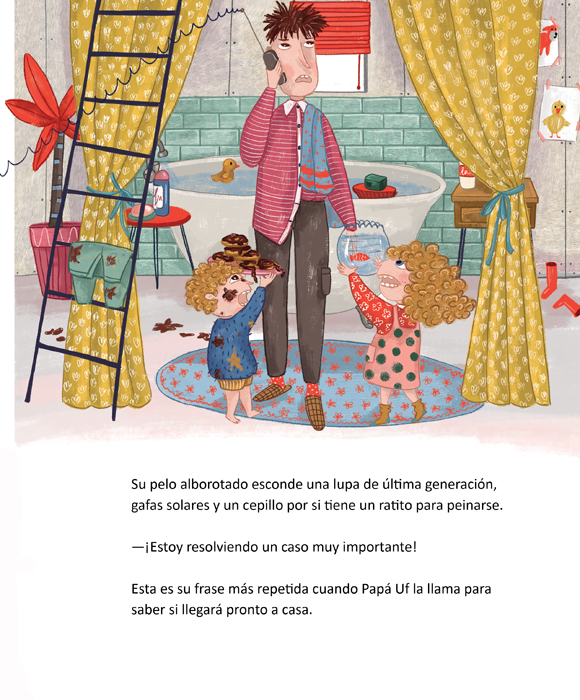 Su pelo alborotado esconde una lupa de última generación, gafas solares y un cepillo por si tiene un ratito para peinarse.

—¡Estoy resolviendo un caso muy importante!

Esta es su frase más repetida cuando Papá Uf la llama para saber si llegará pronto a casa.